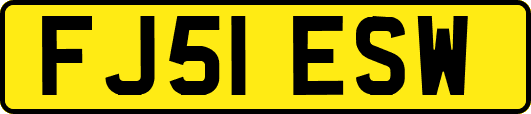 FJ51 ESW